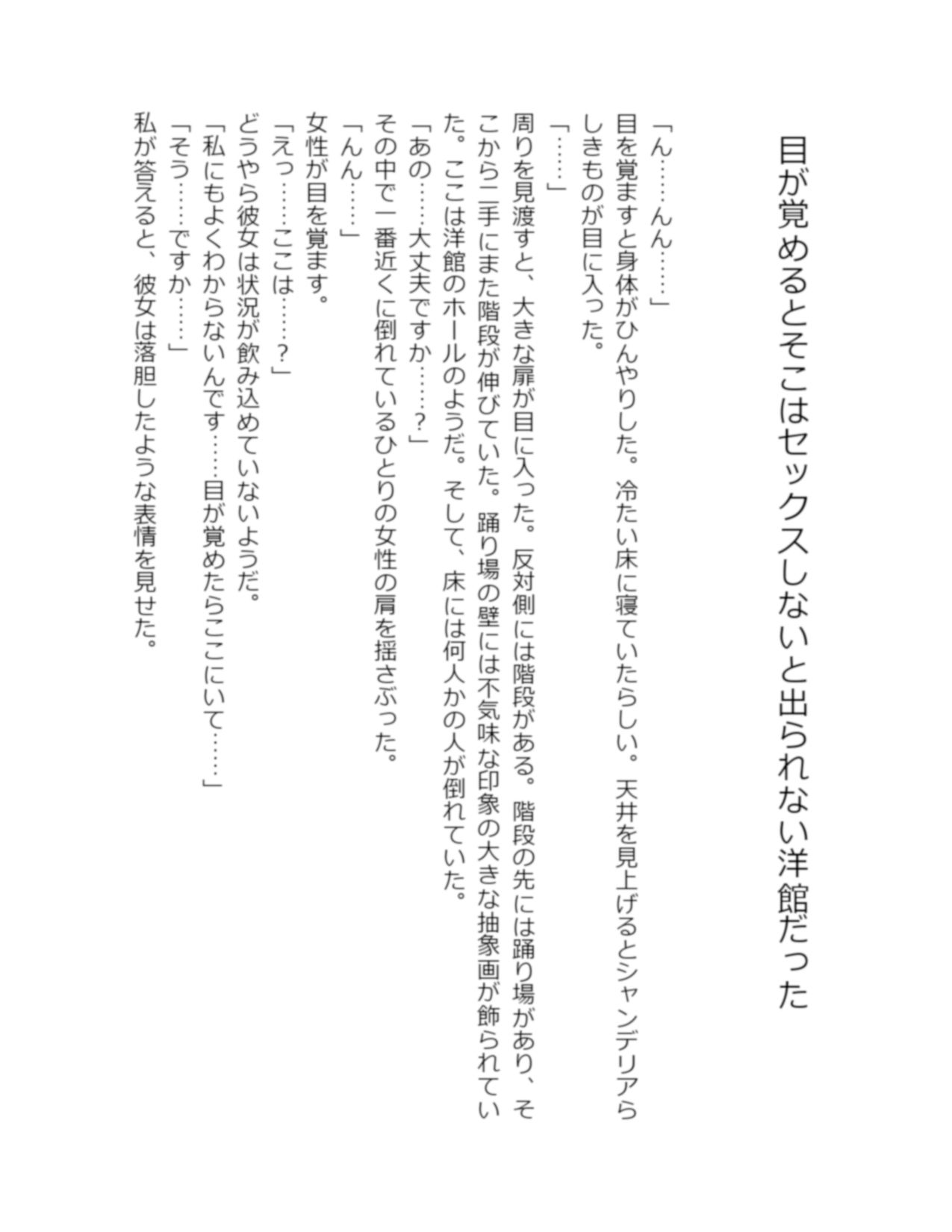 目が覚めるとそこはセックスしないと出られない洋館だった

「ん……んん……」
目を覚ますと身体がひんやりした。冷たい床に寝ていたらしい。天井を見上げるとシャンデリアらしきものが目に入った。
「……」
周りを見渡すと、大きな扉が目に入った。反対側には階段がある。階段の先には踊り場があり、そこから二手にまた階段が伸びていた。踊り場の壁には不気味な印象の大きな抽象画が飾られていた。ここは洋館のホールのようだ。そして、床には何人かの人が倒れていた。
「あの……大丈夫ですか……？」
その中で一番近くに倒れているひとりの女性の肩を揺さぶった。
「んん……」
女性が目を覚ます。
「えっ……ここは……？」
どうやら彼女は状況が飲み込めていないようだ。
「私にもよくわからないんです……目が覚めたらここにいて……」
「そう……ですか……」
私が答えると、彼女は落胆したような表情を見せた。